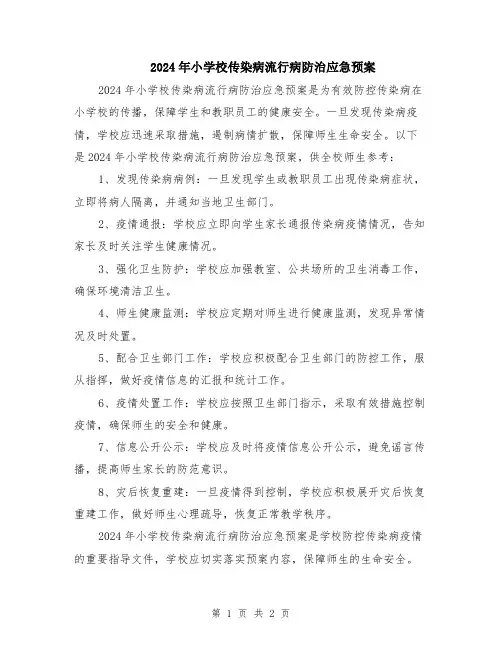 2024年小学校传染病流行病防治应急预案

2024年小学校传染病流行病防治应急预案是为有效防控传染病在小学校的传播，保障学生和教职员工的健康安全。一旦发现传染病疫情，学校应迅速采取措施，遏制病情扩散，保障师生生命安全。以下是2024年小学校传染病流行病防治应急预案，供全校师生参考：

1、发现传染病病例：一旦发现学生或教职员工出现传染病症状，立即将病人隔离，并通知当地卫生部门。

2、疫情通报：学校应立即向学生家长通报传染病疫情情况，告知家长及时关注学生健康情况。

3、强化卫生防护：学校应加强教室、公共场所的卫生消毒工作，确保环境清洁卫生。

4、师生健康监测：学校应定期对师生进行健康监测，发现异常情况及时处置。

5、配合卫生部门工作：学校应积极配合卫生部门的防控工作，服从指挥，做好疫情信息的汇报和统计工作。

6、疫情处置工作：学校应按照卫生部门指示，采取有效措施控制疫情，确保师生的安全和健康。

7、信息公开公示：学校应及时将疫情信息公开公示，避免谣言传播，提高师生家长的防范意识。

8、灾后恢复重建：一旦疫情得到控制，学校应积极展开灾后恢复重建工作，做好师生心理疏导，恢复正常教学秩序。

2024年小学校传染病流行病防治应急预案是学校防控传染病疫情的重要指导文件，学校应切实落实预案内容，保障师生的生命安全。

第 1 页 共 2 页